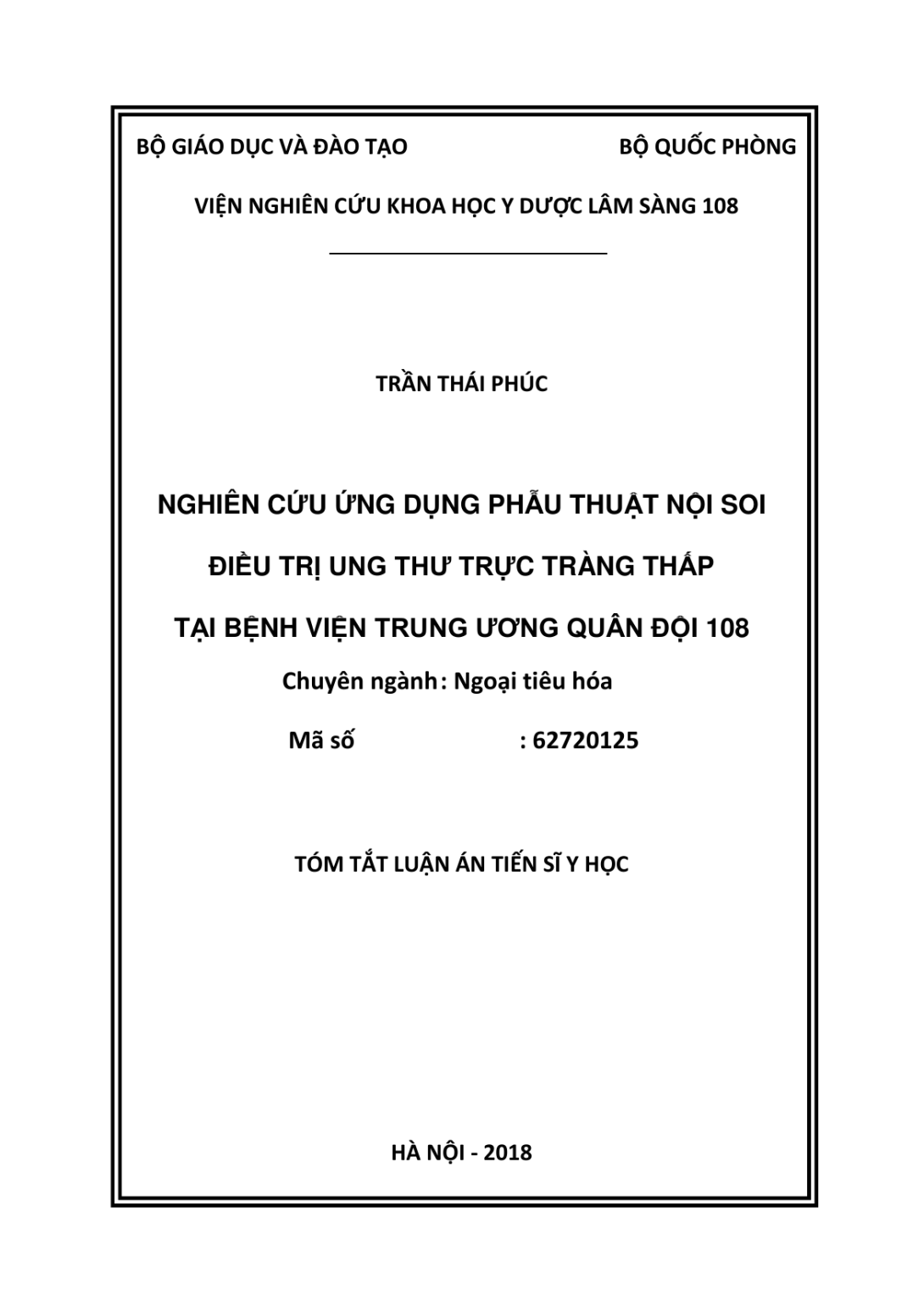 BỘ GIÁO DỤC VÀ ĐÀO TẠO

BỘ QUỐC PHÒNG

VIỆN NGHIÊN CỨU KHOA HỌC Y DƯỢC LÂM SÀNG 108

TRẦN THÁI PHÚC

NGHIÊN CỨU ỨNG DỤNG PHẪU THUẬT NỘI SOI

ĐIỀU TRỊ UNG THƯ TRỰC TRÀNG THẤP

TẠI BỆNH VIỆN TRUNG ƯƠNG QUÂN ĐỘI 108

Chuyên ngành: Ngoại tiêu hóa

Mã số : 62720125

TÓM TẮT LUẬN ÁN TIẾN SĨ Y HỌC

HÀ NỘI - 2018